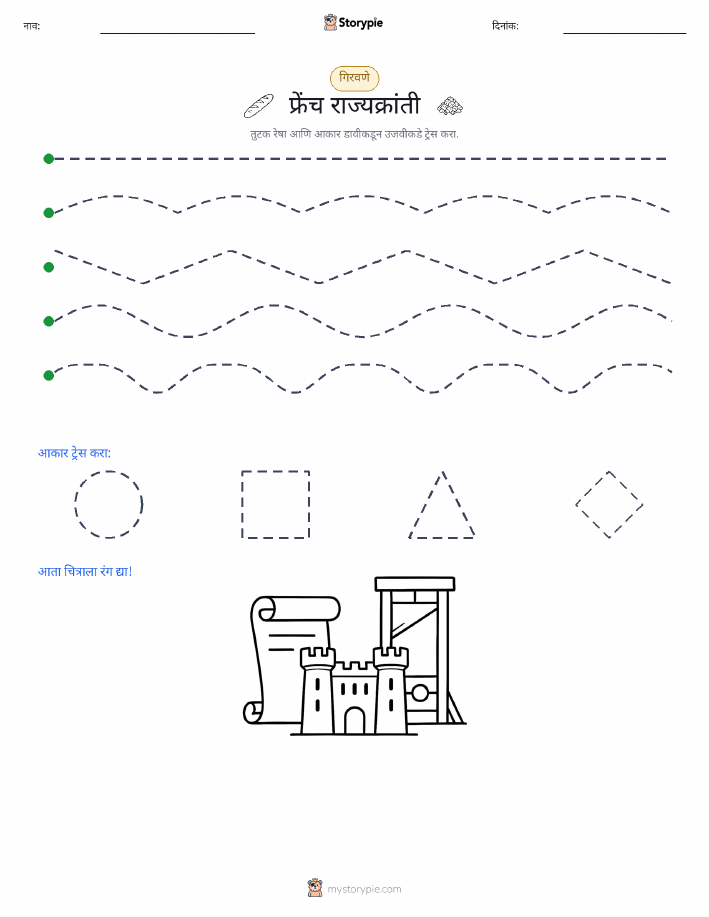 नाव: Storypie दिनांक:

गिरवणे

फ्रेंच राज्यक्रांती

तुटक रेषा आणि आकार डावीकडून उजवीकडे ट्रेस करा.

आकार ट्रेस करा:

आता चित्राला रंग द्या!

mystorypie.com